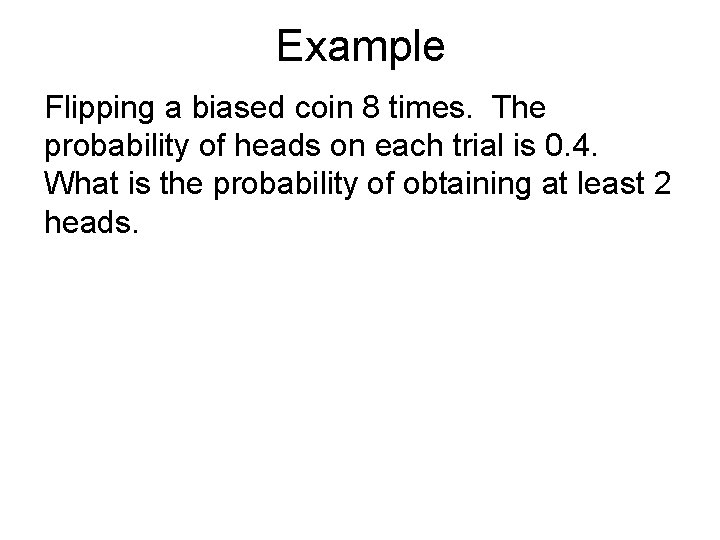 Example

Flipping a biased coin 8 times. The probability of heads on each trial is 0.4. What is the probability of obtaining at least 2 heads.